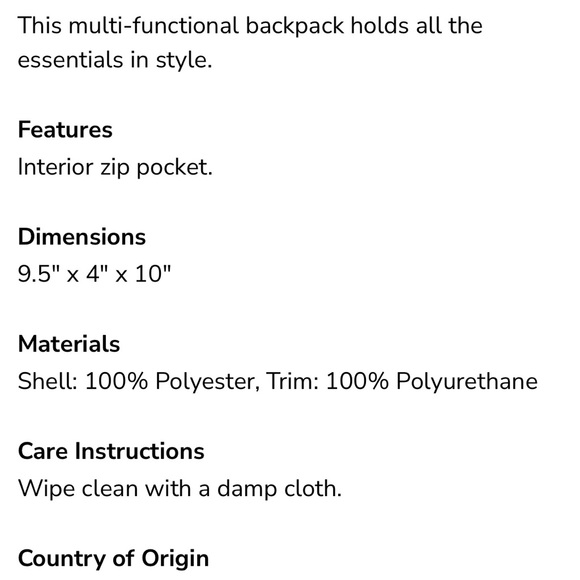 This multi-functional backpack holds all the essentials in style.

Features
Interior zip pocket.

Dimensions
9.5" x 4" x 10"

Materials
Shell: 100% Polyester, Trim: 100% Polyurethane

Care Instructions
Wipe clean with a damp cloth.

Country of Origin